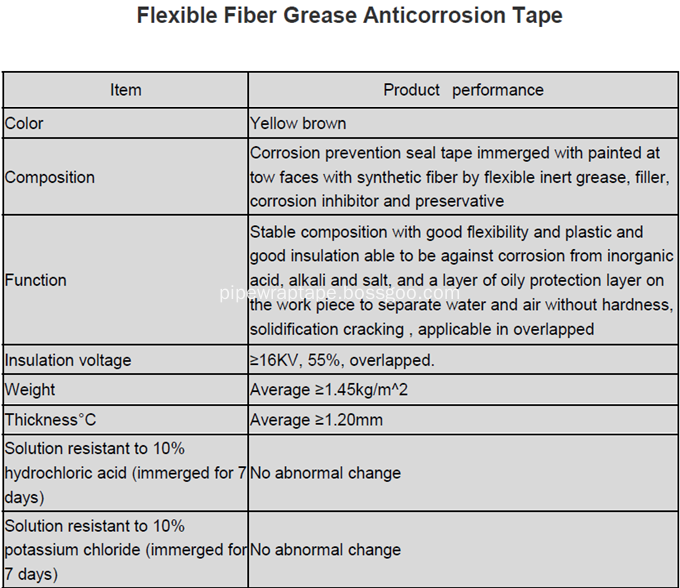 Flexible Fiber Grease Anticorrosion Tape

| Item | Product performance |
|---|---|
| Color | Yellow brown |
| Composition | Corrosion prevention seal tape immerged with painted at tow faces with synthetic fiber by flexible inert grease, filler, corrosion inhibitor and preservative |
| Function | Stable composition with good flexibility and plastic and good insulation able to be against corrosion from inorganic acid, alkali and salt, and a layer of oily protection layer on the work piece to separate water and air without hardness, solidification cracking , applicable in overlapped |
| Insulation voltage | ≥16KV, 55%, overlapped. |
| Weight | Average ≥1.45kg/m^2 |
| Thickness°C | Average ≥1.20mm |
| Solution resistant to 10% hydrochloric acid (immerged for 7 days) | No abnormal change |
| Solution resistant to 10% potassium chloride (immerged for 7 days) | No abnormal change |

pipewraptape.bossgoo.com